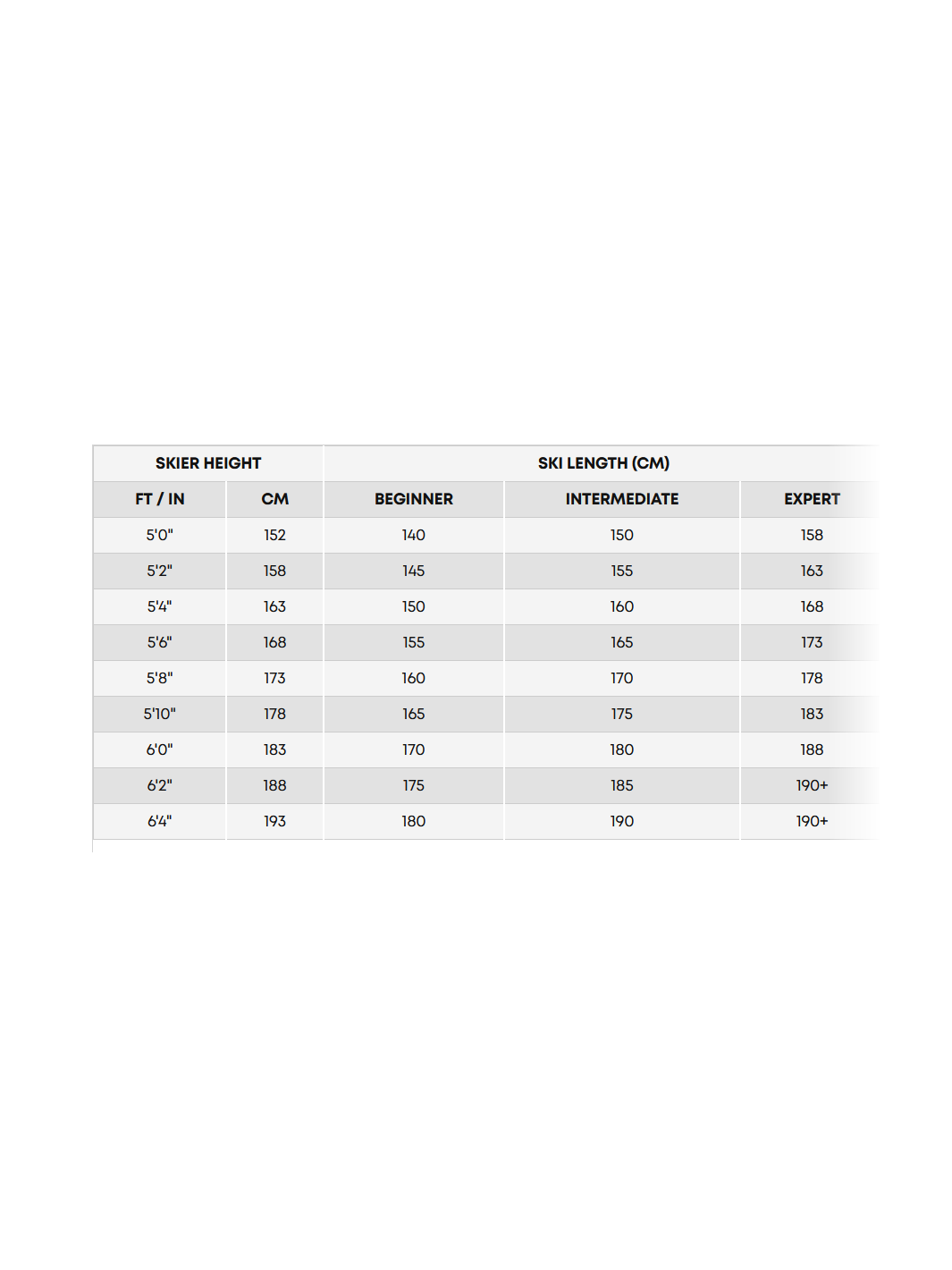 | SKIER HEIGHT | | SKI LENGTH (CM) | | |
|---|---|---|---|---|
| FT / IN | CM | BEGINNER | INTERMEDIATE | EXPERT |
| 5'0" | 152 | 140 | 150 | 158 |
| 5'2" | 158 | 145 | 155 | 163 |
| 5'4" | 163 | 150 | 160 | 168 |
| 5'6" | 168 | 155 | 165 | 173 |
| 5'8" | 173 | 160 | 170 | 178 |
| 5'10" | 178 | 165 | 175 | 183 |
| 6'0" | 183 | 170 | 180 | 188 |
| 6'2" | 188 | 175 | 185 | 190+ |
| 6'4" | 193 | 180 | 190 | 190+ |